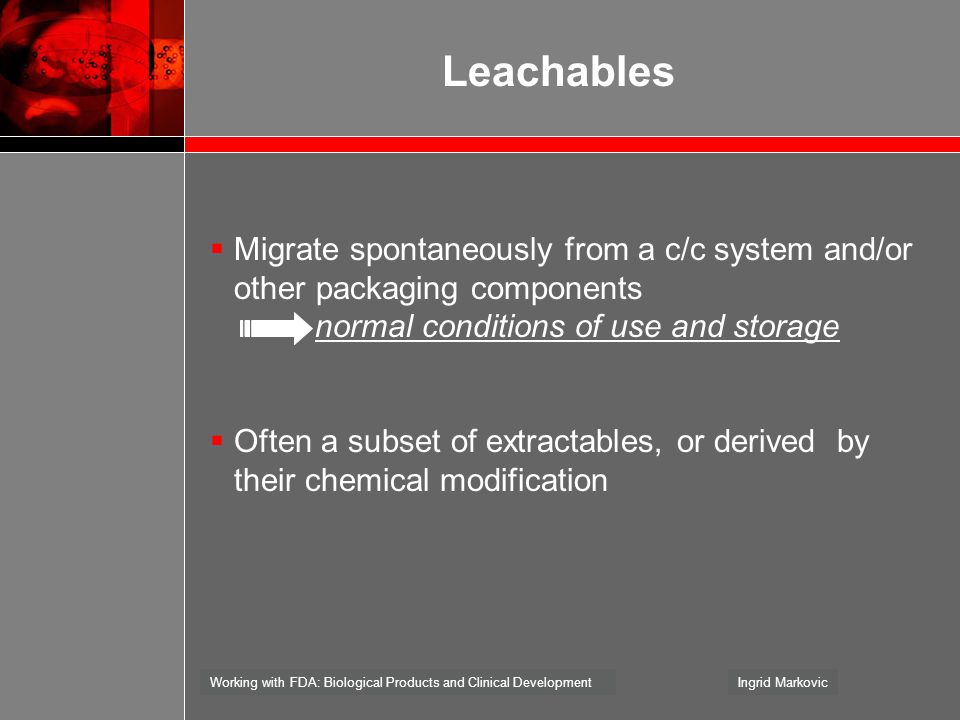 Leachables

▪ Migrate spontaneously from a c/c system and/or other packaging components
normal conditions of use and storage

▪ Often a subset of extractables, or derived by their chemical modification

Working with FDA: Biological Products and Clinical Development

Ingrid Markovic